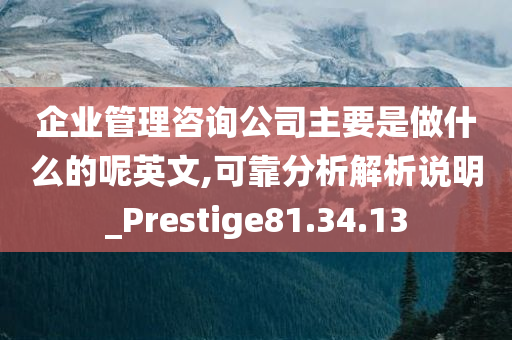 企业管理咨询公司主要是做什么的呢英文,可靠分析解析说明_Prestige81.34.13